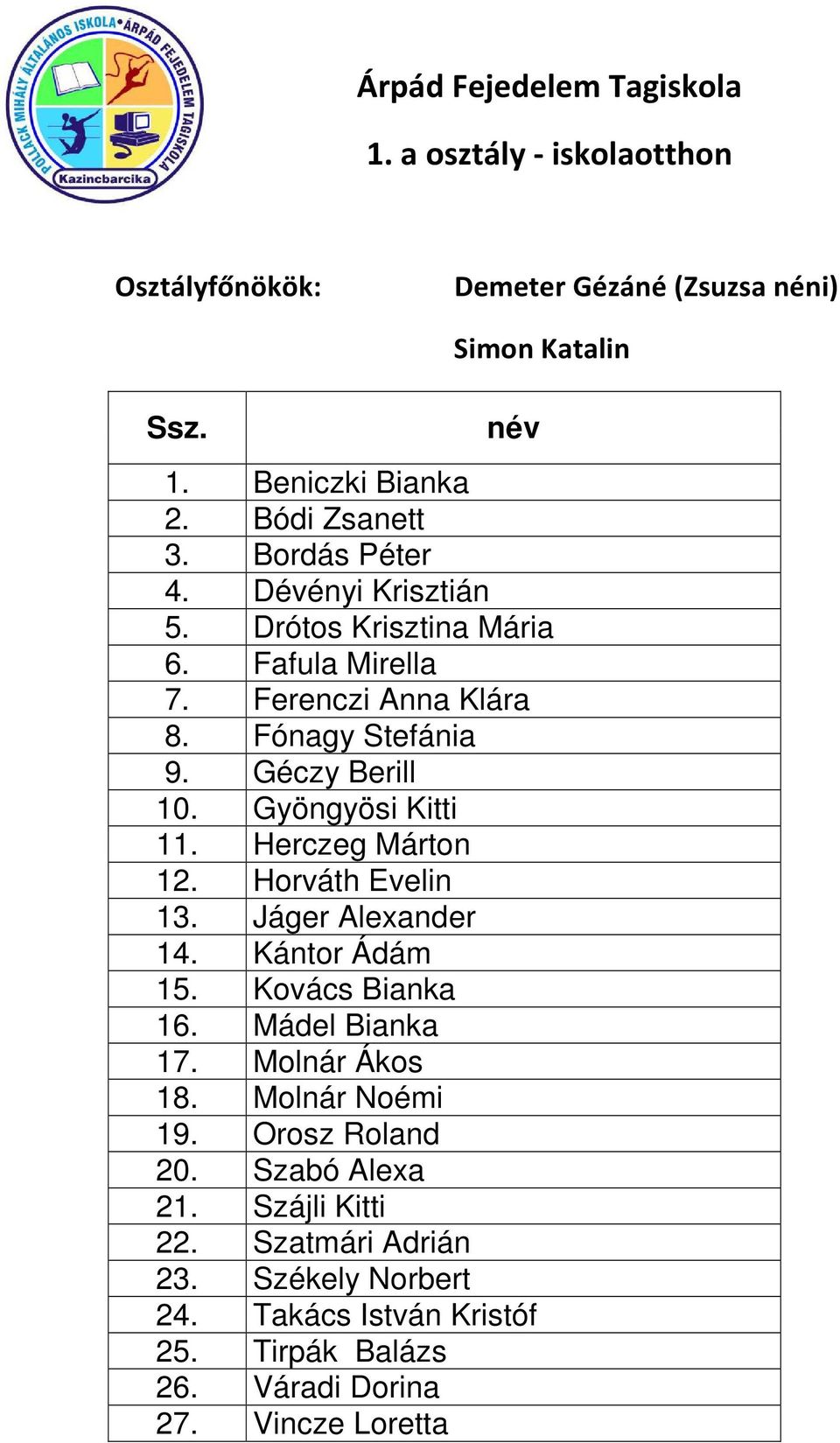 POLLACK MIHÁLY ÁLTALÁNOS ISKOLA • ÁRPÁD FEJEDELEM TAGISKOLA
Kazincbarcika

Árpád Fejedelem Tagiskola

1. a osztály - iskolaotthon

Osztályfőnökök: Demeter Gézáné (Zsuzsa néni)

Simon Katalin

| Ssz. | név |
|---|---|
| 1. | Beniczki Bianka |
| 2. | Bódi Zsanett |
| 3. | Bordás Péter |
| 4. | Dévényi Krisztián |
| 5. | Drótos Krisztina Mária |
| 6. | Fafula Mirella |
| 7. | Ferenczi Anna Klára |
| 8. | Fónagy Stefánia |
| 9. | Géczy Berill |
| 10. | Gyöngyösi Kitti |
| 11. | Herczeg Márton |
| 12. | Horváth Evelin |
| 13. | Jáger Alexander |
| 14. | Kántor Ádám |
| 15. | Kovács Bianka |
| 16. | Mádel Bianka |
| 17. | Molnár Ákos |
| 18. | Molnár Noémi |
| 19. | Orosz Roland |
| 20. | Szabó Alexa |
| 21. | Szájli Kitti |
| 22. | Szatmári Adrián |
| 23. | Székely Norbert |
| 24. | Takács István Kristóf |
| 25. | Tirpák Balázs |
| 26. | Váradi Dorina |
| 27. | Vincze Loretta |